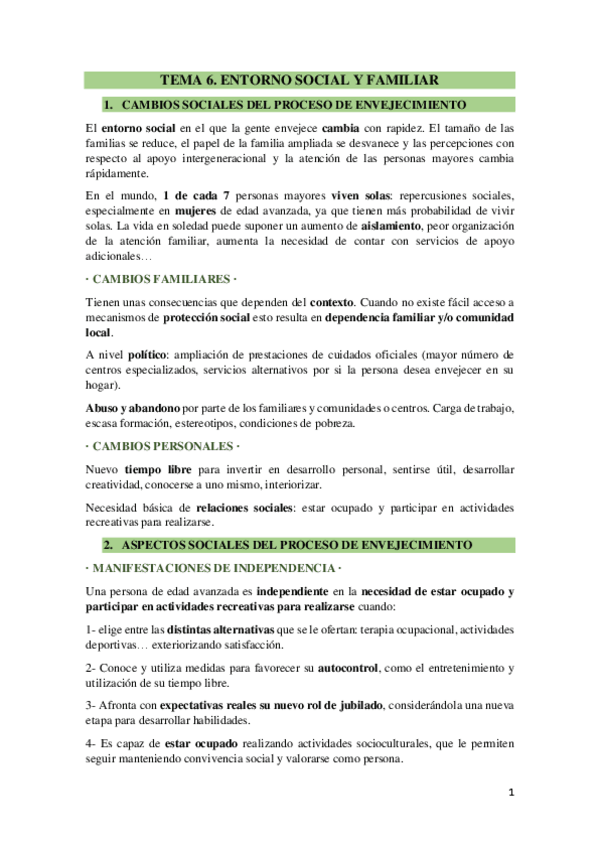 TEMA 6. ENTORNO SOCIAL Y FAMILIAR

1. CAMBIOS SOCIALES DEL PROCESO DE ENVEJECIMIENTO

El entorno social en el que la gente envejece cambia con rapidez. El tamaño de las familias se reduce, el papel de la familia ampliada se desvanece y las percepciones con respecto al apoyo intergeneracional y la atención de las personas mayores cambia rápidamente.

En el mundo, 1 de cada 7 personas mayores viven solas: repercusiones sociales, especialmente en mujeres de edad avanzada, ya que tienen más probabilidad de vivir solas. La vida en soledad puede suponer un aumento de aislamiento, peor organización de la atención familiar, aumenta la necesidad de contar con servicios de apoyo adicionales…

· CAMBIOS FAMILIARES ·

Tienen unas consecuencias que dependen del contexto. Cuando no existe fácil acceso a mecanismos de protección social esto resulta en dependencia familiar y/o comunidad local.

A nivel político: ampliación de prestaciones de cuidados oficiales (mayor número de centros especializados, servicios alternativos por si la persona desea envejecer en su hogar).

Abuso y abandono por parte de los familiares y comunidades o centros. Carga de trabajo, escasa formación, estereotipos, condiciones de pobreza.

· CAMBIOS PERSONALES ·

Nuevo tiempo libre para invertir en desarrollo personal, sentirse útil, desarrollar creatividad, conocerse a uno mismo, interiorizar.

Necesidad básica de relaciones sociales: estar ocupado y participar en actividades recreativas para realizarse.

2. ASPECTOS SOCIALES DEL PROCESO DE ENVEJECIMIENTO

· MANIFESTACIONES DE INDEPENDENCIA ·

Una persona de edad avanzada es independiente en la necesidad de estar ocupado y participar en actividades recreativas para realizarse cuando:

1- elige entre las distintas alternativas que se le ofertan: terapia ocupacional, actividades deportivas… exteriorizando satisfacción.

2- Conoce y utiliza medidas para favorecer su autocontrol, como el entretenimiento y utilización de su tiempo libre.

3- Afronta con expectativas reales su nuevo rol de jubilado, considerándola una nueva etapa para desarrollar habilidades.

4- Es capaz de estar ocupado realizando actividades socioculturales, que le permiten seguir manteniendo convivencia social y valorarse como persona.

1